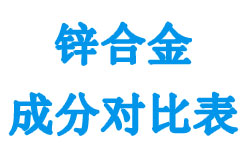 锌合金
成分对比表